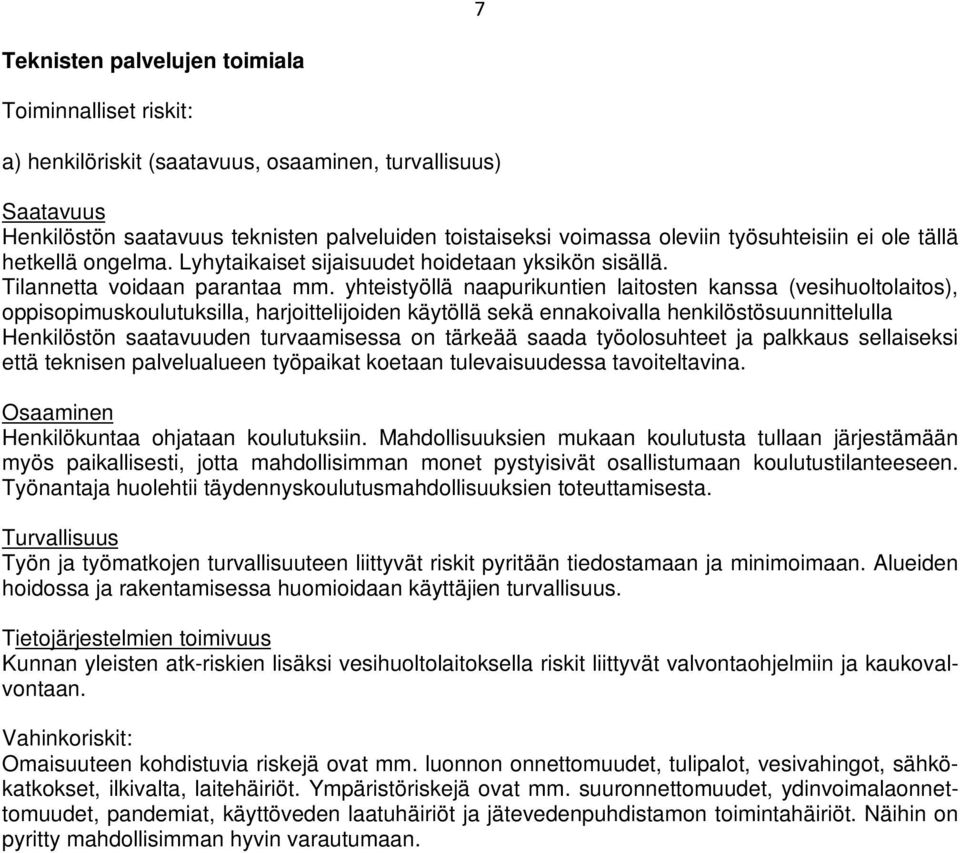 7

Teknisten palvelujen toimiala

Toiminnalliset riskit:

a) henkilöriskit (saatavuus, osaaminen, turvallisuus)

Saatavuus
Henkilöstön saatavuus teknisten palveluiden toistaiseksi voimassa oleviin työsuhteisiin ei ole tällä hetkellä ongelma. Lyhytaikaiset sijaisuudet hoidetaan yksikön sisällä.
Tilannetta voidaan parantaa mm. yhteistyöllä naapurikuntien laitosten kanssa (vesihuoltolaitos), oppisopimuskoulutuksilla, harjoittelijoiden käytöllä sekä ennakoivalla henkilöstösuunnittelulla
Henkilöstön saatavuuden turvaamisessa on tärkeää saada työolosuhteet ja palkkaus sellaiseksi että teknisen palvelualueen työpaikat koetaan tulevaisuudessa tavoiteltavina.

Osaaminen
Henkilökuntaa ohjataan koulutuksiin. Mahdollisuuksien mukaan koulutusta tullaan järjestämään myös paikallisesti, jotta mahdollisimman monet pystyisivät osallistumaan koulutustilanteeseen. Työnantaja huolehtii täydennyskoulutusmahdollisuuksien toteuttamisesta.

Turvallisuus
Työn ja työmatkojen turvallisuuteen liittyvät riskit pyritään tiedostamaan ja minimoimaan. Alueiden hoidossa ja rakentamisessa huomioidaan käyttäjien turvallisuus.

Tietojärjestelmien toimivuus
Kunnan yleisten atk-riskien lisäksi vesihuoltolaitoksella riskit liittyvät valvontaohjelmiin ja kaukovalvontaan.

Vahinkoriskit:
Omaisuuteen kohdistuvia riskejä ovat mm. luonnon onnettomuudet, tulipalot, vesivahingot, sähkökatkokset, ilkivalta, laitehäiriöt. Ympäristöriskejä ovat mm. suuronnettomuudet, ydinvoimalaonnettomuudet, pandemiat, käyttöveden laatuhäiriöt ja jätevedenpuhdistamon toimintahäiriöt. Näihin on pyritty mahdollisimman hyvin varautumaan.